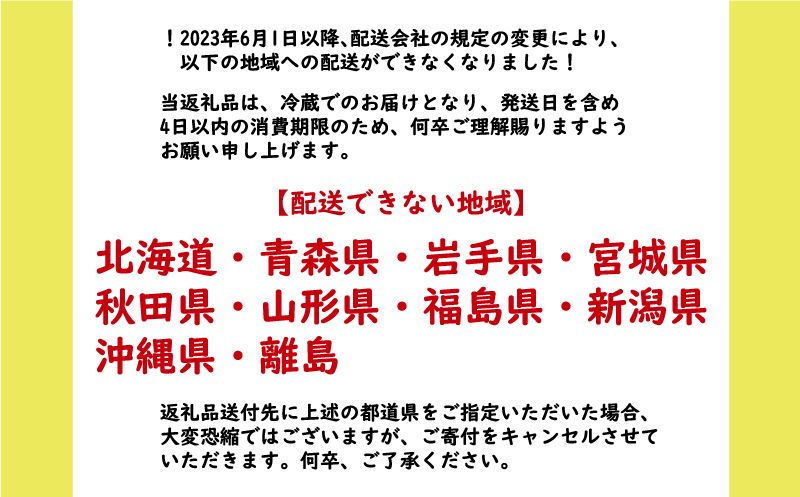 ！2023年6月1日以降、配送会社の規定の変更により、以下の地域への配送ができなくなりました！

当返礼品は、冷蔵でのお届けとなり、発送日を含め4日以内の消費期限のため、何卒ご理解賜りますようお願い申し上げます。

【配送できない地域】

北海道・青森県・岩手県・宮城県
秋田県・山形県・福島県・新潟県
沖縄県・離島

返礼品送付先に上述の都道県をご指定いただいた場合、大変恐縮ではございますが、ご寄付をキャンセルさせていただきます。何卒、ご了承ください。